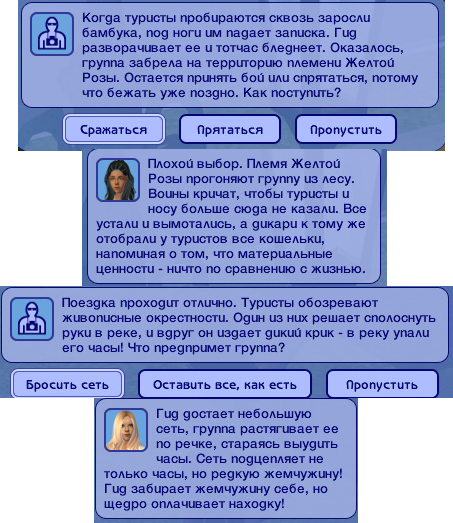 Когда туристы пробираются сквозь заросли бамбука, под ноги им падает записка. Гид разворачивает ее и тотчас бледнеет. Оказалось, группа забрела на территорию племени Желтой Розы. Остается принять бой или спрятаться, потому что бежать уже поздно. Как поступить?

Сражаться

Прятаться

Пропустить

Плохой выбор. Племя Желтой Розы прогоняют группу из лесу. Воины кричат, чтобы туристы и носу больше сюда не казали. Все устали и вымотались, а дикари к тому же отобрали у туристов все кошельки, напоминая о том, что материальные ценности - ничто по сравнению с жизнью.

Поездка проходит отлично. Туристы обозревают живописные окрестности. Один из них решает сполоснуть руки в реке, и вдруг он издает дикий крик - в реку упали его часы! Что предпримет группа?

Бросить сеть

Оставить все, как есть

Пропустить

Гид достает небольшую сеть, группа растягивает ее по речке, стараясь выудить часы. Сеть подцепляет не только часы, но редкую жемчужину! Гид забирает жемчужину себе, но щедро оплачивает находку!